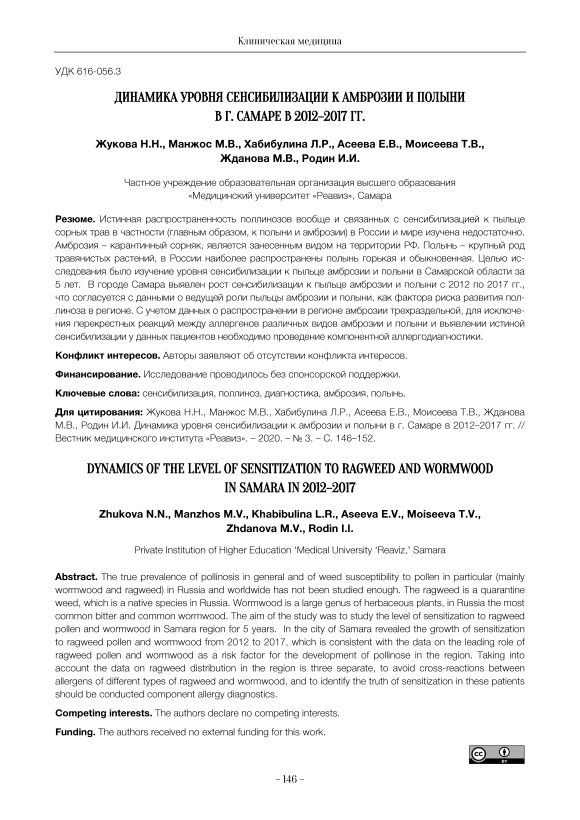 Клиническая медицина

УДК 616-056.3

ДИНАМИКА УРОВНЯ СЕНСИБИЛИЗАЦИИ К АМБРОЗИИ И ПОЛЫНИ В Г. САМАРЕ В 2012–2017 ГГ.

Жукова Н.Н., Манжос М.В., Хабибулина Л.Р., Асеева Е.В., Моисеева Т.В., Жданова М.В., Родин И.И.

Частное учреждение образовательная организация высшего образования «Медицинский университет «Реавиз», Самара

Резюме. Истинная распространенность поллинозов вообще и связанных с сенсибилизацией к пыльце сорных трав в частности (главным образом, к полыни и амброзии) в России и мире изучена недостаточно. Амброзия – карантинный сорняк, является занесенным видом на территории РФ. Полынь – крупный род травянистых растений, в России наиболее распространены полынь горькая и обыкновенная. Целью исследования было изучение уровня сенсибилизации к пыльце амброзии и полыни в Самарской области за 5 лет. В городе Самара выявлен рост сенсибилизации к пыльце амброзии и полыни с 2012 по 2017 гг., что согласуется с данными о ведущей роли пыльцы амброзии и полыни, как фактора риска развития поллиноза в регионе. С учетом данных о распространении в регионе амброзии трехраздельной, для исключения перекрестных реакций между аллергенов различных видов амброзии и полыни и выявлении истиной сенсибилизации у данных пациентов необходимо проведение компонентной аллергодиагностики.

Конфликт интересов. Авторы заявляют об отсутствии конфликта интересов.

Финансирование. Исследование проводилось без спонсорской поддержки.

Ключевые слова: сенсибилизация, поллиноз, диагностика, амброзия, полынь.

Для цитирования: Жукова Н.Н., Манжос М.В., Хабибулина Л.Р., Асеева Е.В., Моисеева Т.В., Жданова М.В., Родин И.И. Динамика уровня сенсибилизации к амброзии и полыни в г. Самаре в 2012–2017 гг. // Вестник медицинского института «Реавиз». – 2020. – № 3. – С. 146–152.

DYNAMICS OF THE LEVEL OF SENSITIZATION TO RAGWEED AND WORMWOOD IN SAMARA IN 2012–2017

Zhukova N.N., Manzhos M.V., Khabibulina L.R., Aseeva E.V., Moiseeva T.V., Zhdanova M.V., Rodin I.I.

Private Institution of Higher Education 'Medical University 'Reaviz,' Samara

Abstract. The true prevalence of pollinosis in general and of weed susceptibility to pollen in particular (mainly wormwood and ragweed) in Russia and worldwide has not been studied enough. The ragweed is a quarantine weed, which is a native species in Russia. Wormwood is a large genus of herbaceous plants, in Russia the most common bitter and common wormwood. The aim of the study was to study the level of sensitization to ragweed pollen and wormwood in Samara region for 5 years. In the city of Samara revealed the growth of sensitization to ragweed pollen and wormwood from 2012 to 2017, which is consistent with the data on the leading role of ragweed pollen and wormwood as a risk factor for the development of pollinose in the region. Taking into account the data on ragweed distribution in the region is three separate, to avoid cross-reactions between allergens of different types of ragweed and wormwood, and to identify the truth of sensitization in these patients should be conducted component allergy diagnostics.

Competing interests. The authors declare no competing interests.

Funding. The authors received no external funding for this work.

– 146 –